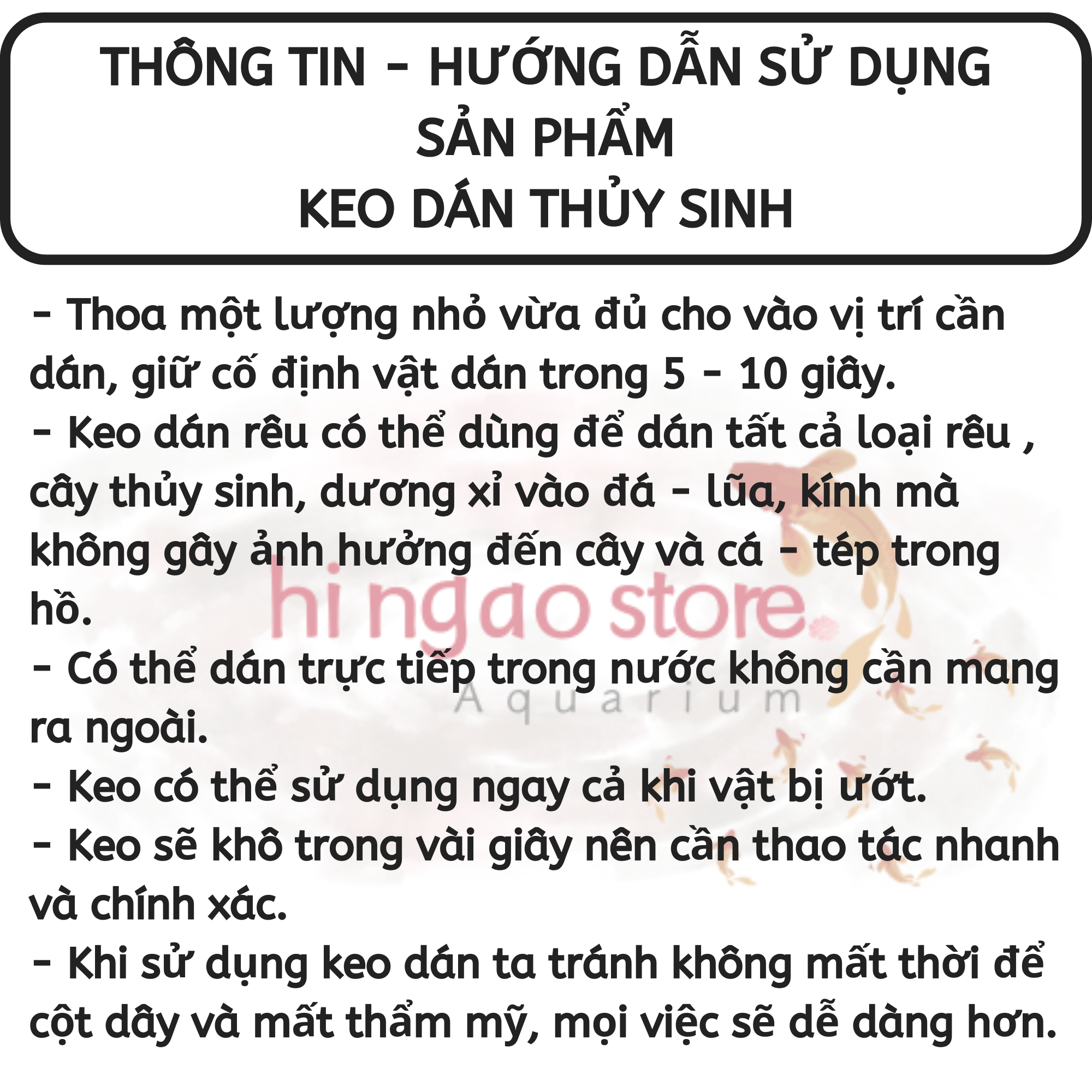 THÔNG TIN - HƯỚNG DẪN SỬ DỤNG
SẢN PHẨM
KEO DÁN THỦY SINH

- Thoa một lượng nhỏ vừa đủ cho vào vị trí cần dán, giữ cố định vật dán trong 5 - 10 giây.

- Keo dán rêu có thể dùng để dán tất cả loại rêu , cây thủy sinh, dương xỉ vào đá - lũa, kính mà không gây ảnh hưởng đến cây và cá - tép trong hồ.

- Có thể dán trực tiếp trong nước không cần mang ra ngoài.

- Keo có thể sử dụng ngay cả khi vật bị ướt.

- Keo sẽ khô trong vài giây nên cần thao tác nhanh và chính xác.

- Khi sử dụng keo dán ta tránh không mất thời để cột dây và mất thẩm mỹ, mọi việc sẽ dễ dàng hơn.

hi ngao store
Aquarium